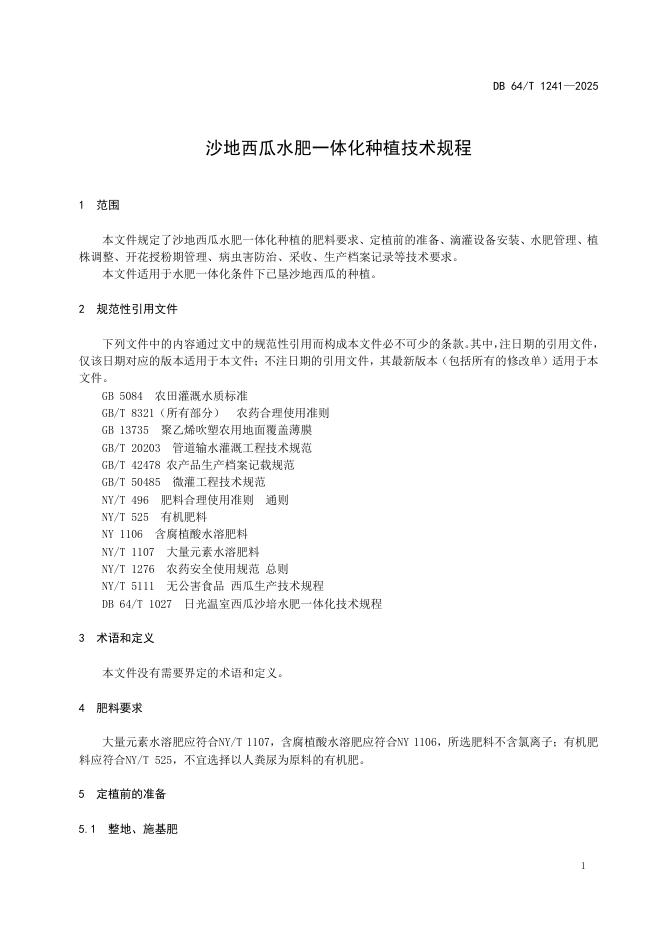 DB 64/T 1241—2025

沙地西瓜水肥一体化种植技术规程

1 范围

本文件规定了沙地西瓜水肥一体化种植的肥料要求、定植前的准备、滴灌设备安装、水肥管理、植株调整、开花授粉期管理、病虫害防治、采收、生产档案记录等技术要求。
本文件适用于水肥一体化条件下已垦沙地西瓜的种植。

2 规范性引用文件

下列文件中的内容通过文中的规范性引用而构成本文件必不可少的条款。其中，注日期的引用文件，仅该日期对应的版本适用于本文件；不注日期的引用文件，其最新版本（包括所有的修改单）适用于本文件。
GB 5084 农田灌溉水质标准
GB/T 8321（所有部分） 农药合理使用准则
GB 13735 聚乙烯吹塑农用地面覆盖薄膜
GB/T 20203 管道输水灌溉工程技术规范
GB/T 42478 农产品生产档案记载规范
GB/T 50485 微灌工程技术规范
NY/T 496 肥料合理使用准则 通则
NY/T 525 有机肥料
NY 1106 含腐植酸水溶肥料
NY/T 1107 大量元素水溶肥料
NY/T 1276 农药安全使用规范 总则
NY/T 5111 无公害食品 西瓜生产技术规程
DB 64/T 1027 日光温室西瓜沙培水肥一体化技术规程

3 术语和定义

本文件没有需要界定的术语和定义。

4 肥料要求

大量元素水溶肥应符合NY/T 1107，含腐植酸水溶肥应符合NY 1106，所选肥料不含氯离子；有机肥料应符合NY/T 525，不宜选择以人粪尿为原料的有机肥。

5 定植前的准备

5.1 整地、施基肥

1